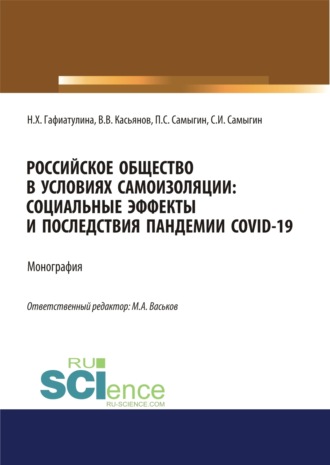 Н.Х. Гафиатулина, В.В. Касьянов, П.С. Самыгин, С.И. Самыгин

РОССИЙСКОЕ ОБЩЕСТВО В УСЛОВИЯХ САМОИЗОЛЯЦИИ: СОЦИАЛЬНЫЕ ЭФФЕКТЫ И ПОСЛЕДСТВИЯ ПАНДЕМИИ COVID-19

Монография

Ответственный редактор: М.А. Васьков

RU SCIence RU-SCIENCE.COM